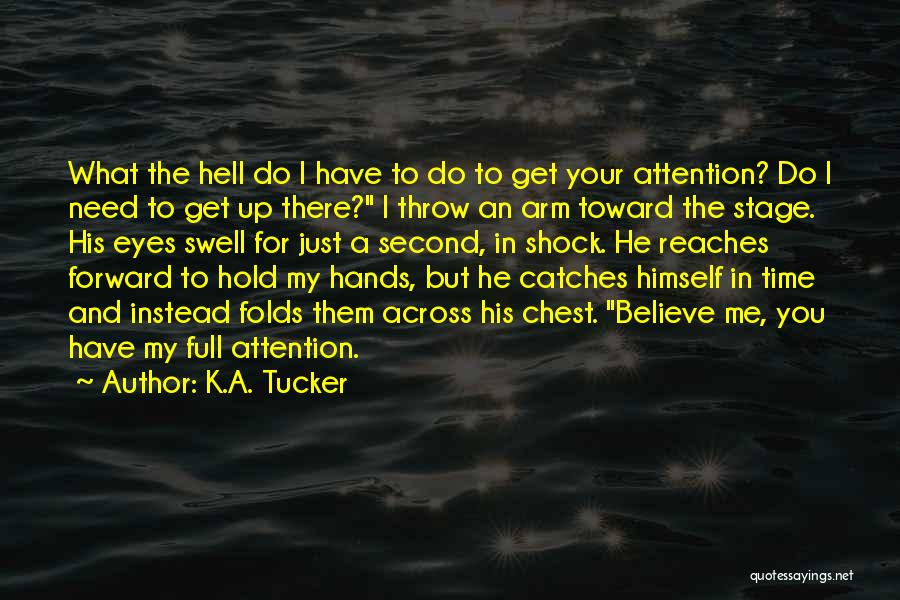 What the hell do I have to do to get your attention? Do I need to get up there?" I throw an arm toward the stage. His eyes swell for just a second, in shock. He reaches forward to hold my hands, but he catches himself in time and instead folds them across his chest. "Believe me, you have my full attention.

~ Author: K.A. Tucker

quotessayings.net